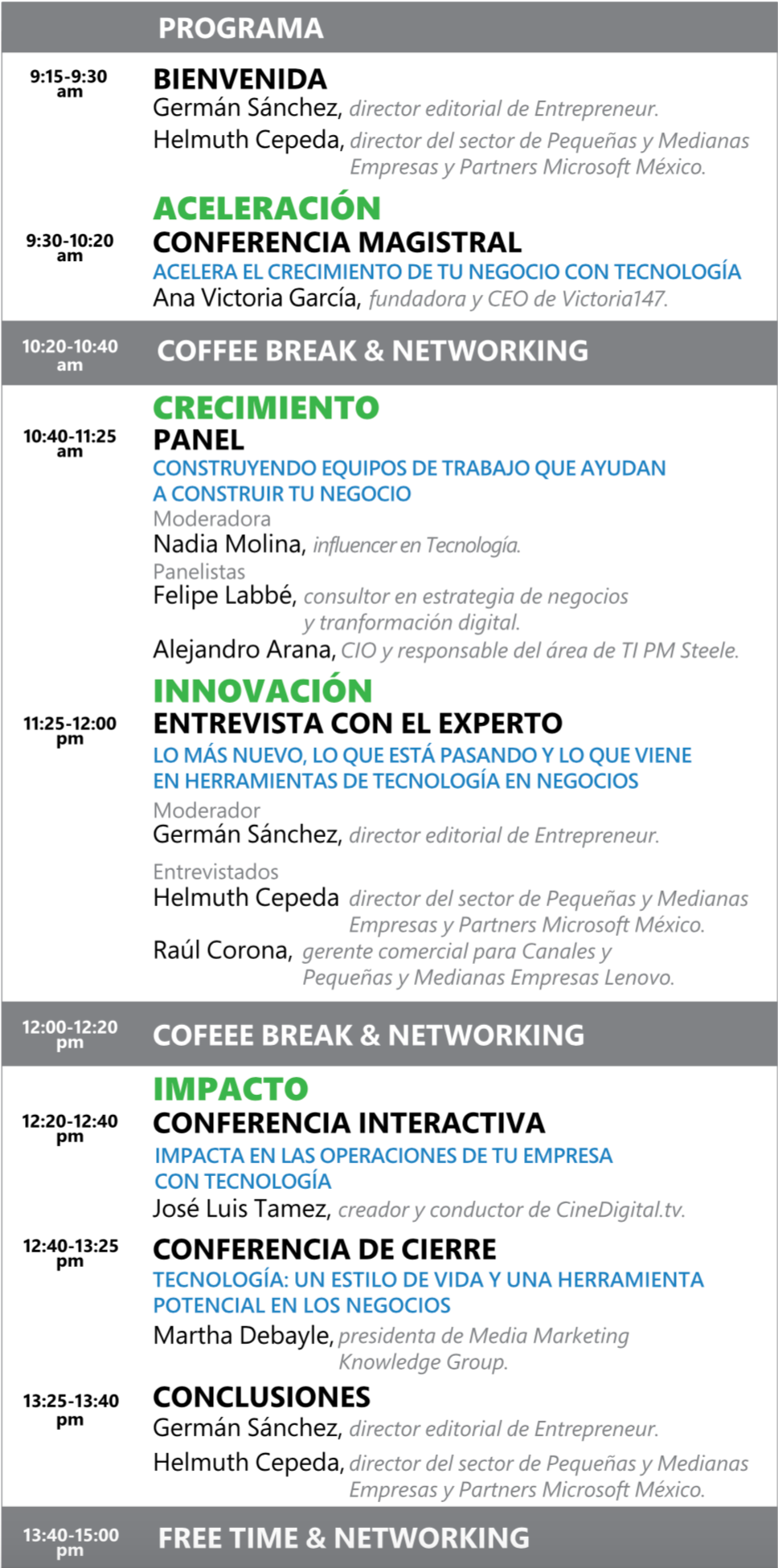 PROGRAMA

9:15-9:30 am
BIENVENIDA
Germán Sánchez, director editorial de Entrepreneur.
Helmuth Cepeda, director del sector de Pequeñas y Medianas Empresas y Partners Microsoft México.

ACELERACIÓN
9:30-10:20 am
CONFERENCIA MAGISTRAL
ACELERA EL CRECIMIENTO DE TU NEGOCIO CON TECNOLOGÍA
Ana Victoria García, fundadora y CEO de Victoria147.

10:20-10:40 am
COFFEE BREAK & NETWORKING

CRECIMIENTO
10:40-11:25 am
PANEL
CONSTRUYENDO EQUIPOS DE TRABAJO QUE AYUDAN A CONSTRUIR TU NEGOCIO
Moderadora
Nadia Molina, influencer en Tecnología.
Panelistas
Felipe Labbé, consultor en estrategia de negocios y tranformación digital.
Alejandro Arana, CIO y responsable del área de TI PM Steele.

INNOVACIÓN
11:25-12:00 pm
ENTREVISTA CON EL EXPERTO
LO MÁS NUEVO, LO QUE ESTÁ PASANDO Y LO QUE VIENE EN HERRAMIENTAS DE TECNOLOGÍA EN NEGOCIOS
Moderador
Germán Sánchez, director editorial de Entrepreneur.
Entrevistados
Helmuth Cepeda director del sector de Pequeñas y Medianas Empresas y Partners Microsoft México.
Raúl Corona, gerente comercial para Canales y Pequeñas y Medianas Empresas Lenovo.

12:00-12:20 pm
COFEEE BREAK & NETWORKING

IMPACTO
12:20-12:40 pm
CONFERENCIA INTERACTIVA
IMPACTA EN LAS OPERACIONES DE TU EMPRESA CON TECNOLOGÍA
José Luis Tamez, creador y conductor de CineDigital.tv.

12:40-13:25 pm
CONFERENCIA DE CIERRE
TECNOLOGÍA: UN ESTILO DE VIDA Y UNA HERRAMIENTA POTENCIAL EN LOS NEGOCIOS
Martha Debayle, presidenta de Media Marketing Knowledge Group.

13:25-13:40 pm
CONCLUSIONES
Germán Sánchez, director editorial de Entrepreneur.
Helmuth Cepeda, director del sector de Pequeñas y Medianas Empresas y Partners Microsoft México.

13:40-15:00 pm
FREE TIME & NETWORKING